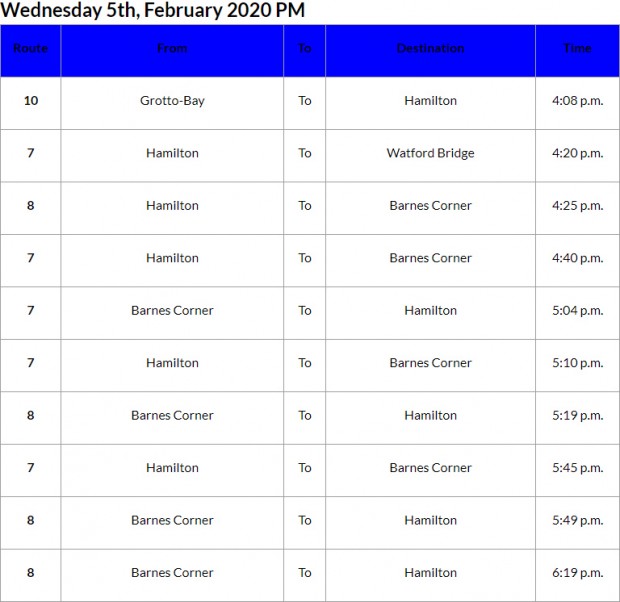 Wednesday 5th, February 2020 PM

| Route | From | To | Destination | Time |
|---|---|---|---|---|
| 10 | Grotto-Bay | To | Hamilton | 4:08 p.m. |
| 7 | Hamilton | To | Watford Bridge | 4:20 p.m. |
| 8 | Hamilton | To | Barnes Corner | 4:25 p.m. |
| 7 | Hamilton | To | Barnes Corner | 4:40 p.m. |
| 7 | Barnes Corner | To | Hamilton | 5:04 p.m. |
| 7 | Hamilton | To | Barnes Corner | 5:10 p.m. |
| 8 | Barnes Corner | To | Hamilton | 5:19 p.m. |
| 7 | Hamilton | To | Barnes Corner | 5:45 p.m. |
| 8 | Barnes Corner | To | Hamilton | 5:49 p.m. |
| 8 | Barnes Corner | To | Hamilton | 6:19 p.m. |